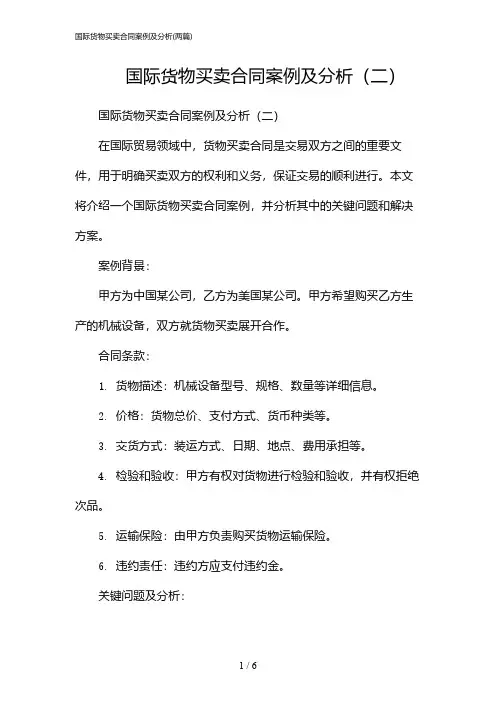 国际货物买卖合同案例及分析(两篇)

国际货物买卖合同案例及分析（二）

国际货物买卖合同案例及分析（二）

在国际贸易领域中，货物买卖合同是交易双方之间的重要文件，用于明确买卖双方的权利和义务，保证交易的顺利进行。本文将介绍一个国际货物买卖合同案例，并分析其中的关键问题和解决方案。

案例背景：

甲方为中国某公司，乙方为美国某公司。甲方希望购买乙方生产的机械设备，双方就货物买卖展开合作。

合同条款：

1. 货物描述：机械设备型号、规格、数量等详细信息。

2. 价格：货物总价、支付方式、货币种类等。

3. 交货方式：装运方式、日期、地点、费用承担等。

4. 检验和验收：甲方有权对货物进行检验和验收，并有权拒绝次品。

5. 运输保险：由甲方负责购买货物运输保险。

6. 违约责任：违约方应支付违约金。

关键问题及分析：

1 / 6